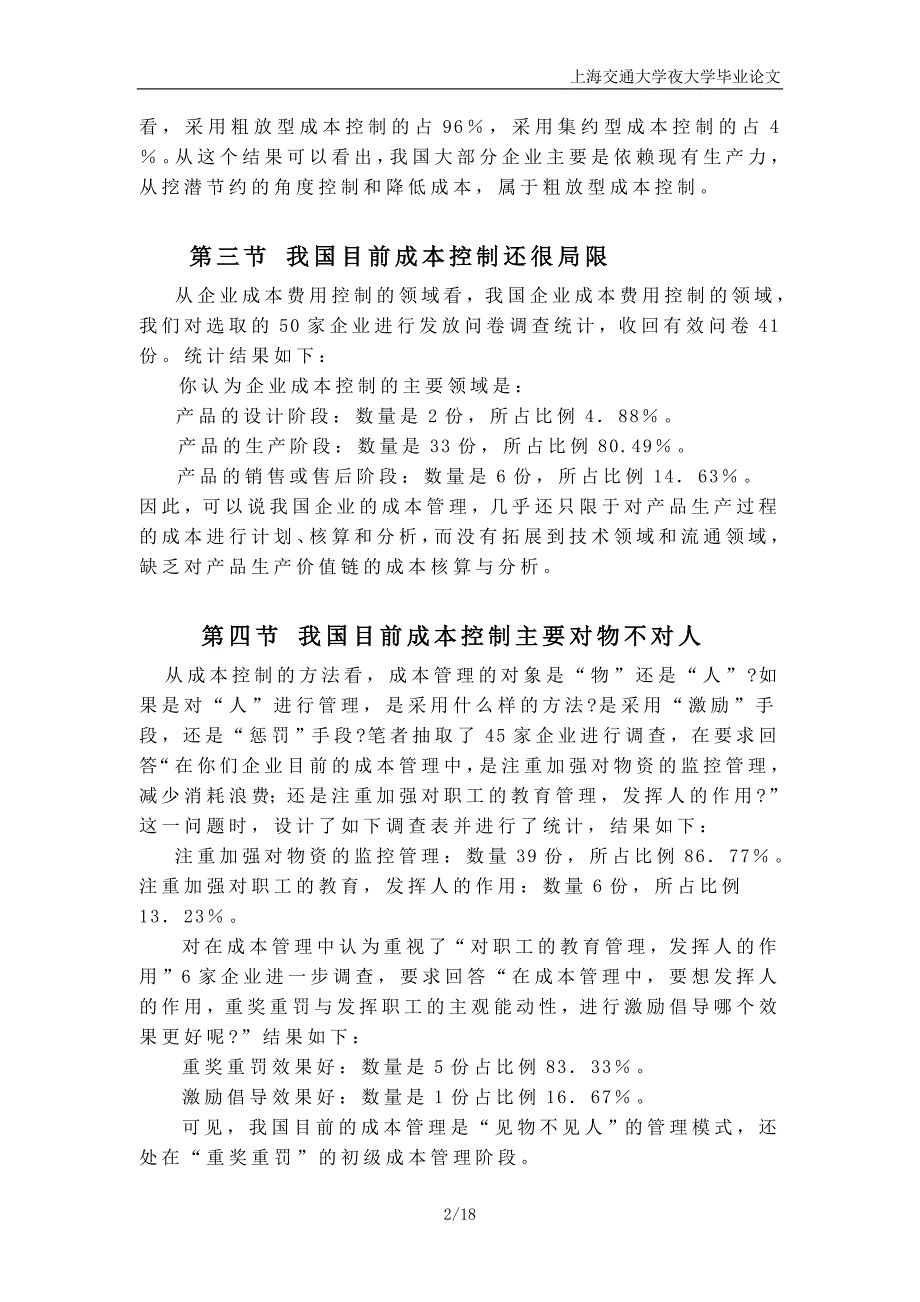 上海交通大学夜大学毕业论文

看，采用粗放型成本控制的占 96%，采用集约型成本控制的占 4%。从这个结果可以看出，我国大部分企业主要是依赖现有生产力，从挖潜节约的角度控制和降低成本，属于粗放型成本控制。

第三节 我国目前成本控制还很局限

从企业成本费用控制的领域看，我国企业成本费用控制的领域，我们对选取的 50 家企业进行发放问卷调查统计，收回有效问卷 41 份。统计结果如下：

你认为企业成本控制的主要领域是：

产品的设计阶段：数量是 2 份，所占比例 4．88%。

产品的生产阶段：数量是 33 份，所占比例 80.49%。

产品的销售或售后阶段：数量是 6 份，所占比例 14．63%。

因此，可以说我国企业的成本管理，几乎还只限于对产品生产过程的成本进行计划、核算和分析，而没有拓展到技术领域和流通领域，缺乏对产品生产价值链的成本核算与分析。

第四节 我国目前成本控制主要对物不对人

从成本控制的方法看，成本管理的对象是“物”还是“人”?如果是对“人”进行管理，是采用什么样的方法?是采用“激励”手段，还是“惩罚”手段?笔者抽取了 45 家企业进行调查，在要求回答“在你们企业目前的成本管理中，是注重加强对物资的监控管理，减少消耗浪费;还是注重加强对职工的教育管理，发挥人的作用?”这一问题时，设计了如下调查表并进行了统计，结果如下：

注重加强对物资的监控管理：数量 39 份，所占比例 86．77%。

注重加强对职工的教育，发挥人的作用：数量 6 份，所占比例 13．23%。

对在成本管理中认为重视了“对职工的教育管理，发挥人的作用”6 家企业进一步调查，要求回答“在成本管理中，要想发挥人的作用，重奖重罚与发挥职工的主观能动性，进行激励倡导哪个效果更好呢?”结果如下：

重奖重罚效果好：数量是 5 份占比例 83．33%。

激励倡导效果好：数量是 1 份占比例 16．67%。

可见，我国目前的成本管理是“见物不见人”的管理模式，还处在“重奖重罚”的初级成本管理阶段。

2/18